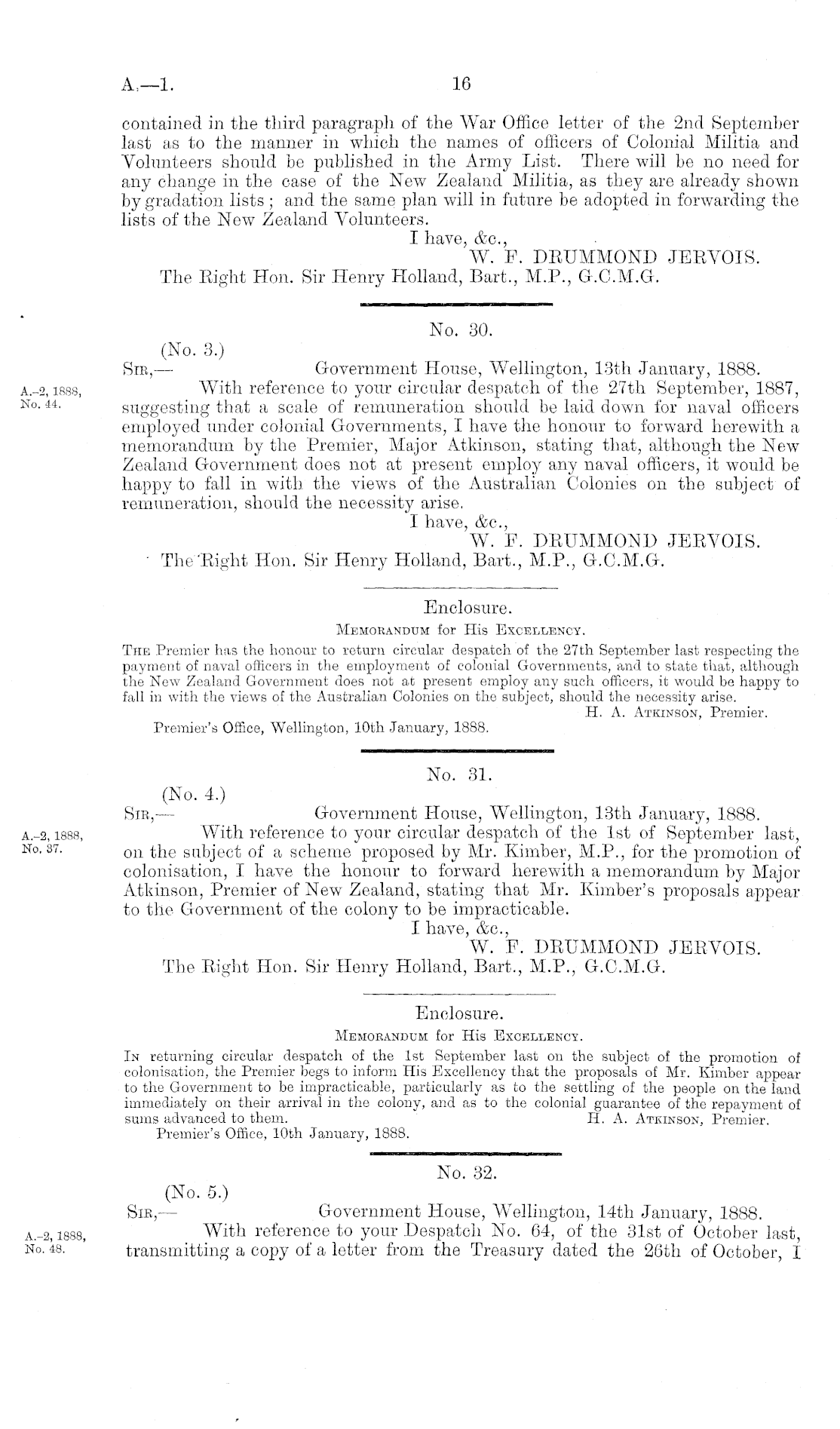 A.—1. 16

contained in the third paragraph of the War Office letter of the 2nd September last as to the manner in which the names of officers of Colonial Militia and Volunteers should be published in the Army List. There will be no need for any change in the case of the New Zealand Militia, as they are already shown by gradation lists; and the same plan will in future be adopted in forwarding the lists of the New Zealand Volunteers.

I have, &c.,
W. F. DRUMMOND JERVOIS.

The Right Hon. Sir Henry Holland, Bart., M.P., G.C.M.G.

No. 30.

(No. 3.)
SIR,— Government House, Wellington, 13th January, 1888.

A.-2, 1888, No. 44.

With reference to your circular despatch of the 27th September, 1887, suggesting that a scale of remuneration should be laid down for naval officers employed under colonial Governments, I have the honour to forward herewith a memorandum by the Premier, Major Atkinson, stating that, although the New Zealand Government does not at present employ any naval officers, it would be happy to fall in with the views of the Australian Colonies on the subject of remuneration, should the necessity arise.

I have, &c.,
W. F. DRUMMOND JERVOIS.

The Right Hon. Sir Henry Holland, Bart., M.P., G.C.M.G.

Enclosure.
MEMORANDUM for His EXCELLENCY.

THE Premier has the honour to return circular despatch of the 27th September last respecting the payment of naval officers in the employment of colonial Governments, and to state that, although the New Zealand Government does not at present employ any such officers, it would be happy to fall in with the views of the Australian Colonies on the subject, should the necessity arise.

H. A. ATKINSON, Premier.

Premier's Office, Wellington, 10th January, 1888.

No. 31.

(No. 4.)
SIR,— Government House, Wellington, 13th January, 1888.

A.-2, 1888, No. 37.

With reference to your circular despatch of the 1st of September last, on the subject of a scheme proposed by Mr. Kimber, M.P., for the promotion of colonisation, I have the honour to forward herewith a memorandum by Major Atkinson, Premier of New Zealand, stating that Mr. Kimber's proposals appear to the Government of the colony to be impracticable.

I have, &c.,
W. F. DRUMMOND JERVOIS.

The Right Hon. Sir Henry Holland, Bart., M.P., G.C.M.G.

Enclosure.
MEMORANDUM for His EXCELLENCY.

IN returning circular despatch of the 1st September last on the subject of the promotion of colonisation, the Premier begs to inform His Excellency that the proposals of Mr. Kimber appear to the Government to be impracticable, particularly as to the settling of the people on the land immediately on their arrival in the colony, and as to the colonial guarantee of the repayment of sums advanced to them.

H. A. ATKINSON, Premier.

Premier's Office, 10th January, 1888.

No. 32.

(No. 5.)
SIR,— Government House, Wellington, 14th January, 1888.

A.-2, 1888, No. 48.

With reference to your Despatch No. 64, of the 31st of October last, transmitting a copy of a letter from the Treasury dated the 26th of October, I